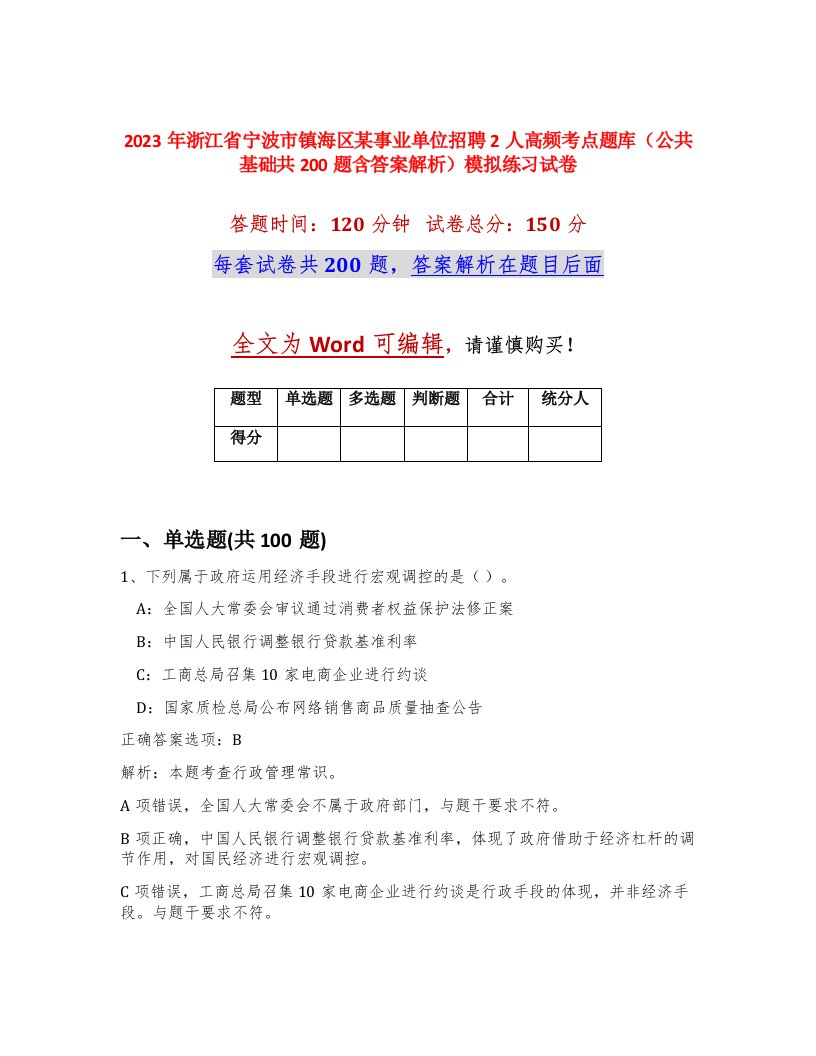 2023 年浙江省宁波市镇海区某事业单位招聘 2 人高频考点题库（公共基础共 200 题含答案解析）模拟练习试卷

答题时间：120 分钟 试卷总分：150 分

每套试卷共 200 题，答案解析在题目后面

全文为 Word 可编辑，请谨慎购买！

| 题型 | 单选题 | 多选题 | 判断题 | 合计 | 统分人 |
|---|---|---|---|---|---|
| 得分 | | | | | |

一、单选题(共 100 题)

1、下列属于政府运用经济手段进行宏观调控的是（ ）。

A：全国人大常委会审议通过消费者权益保护法修正案

B：中国人民银行调整银行贷款基准利率

C：工商总局召集 10 家电商企业进行约谈

D：国家质检总局公布网络销售商品质量抽查公告

正确答案选项：B

解析：本题考查行政管理常识。

A 项错误，全国人大常委会不属于政府部门，与题干要求不符。

B 项正确，中国人民银行调整银行贷款基准利率，体现了政府借助于经济杠杆的调节作用，对国民经济进行宏观调控。

C 项错误，工商总局召集 10 家电商企业进行约谈是行政手段的体现，并非经济手段。与题干要求不符。